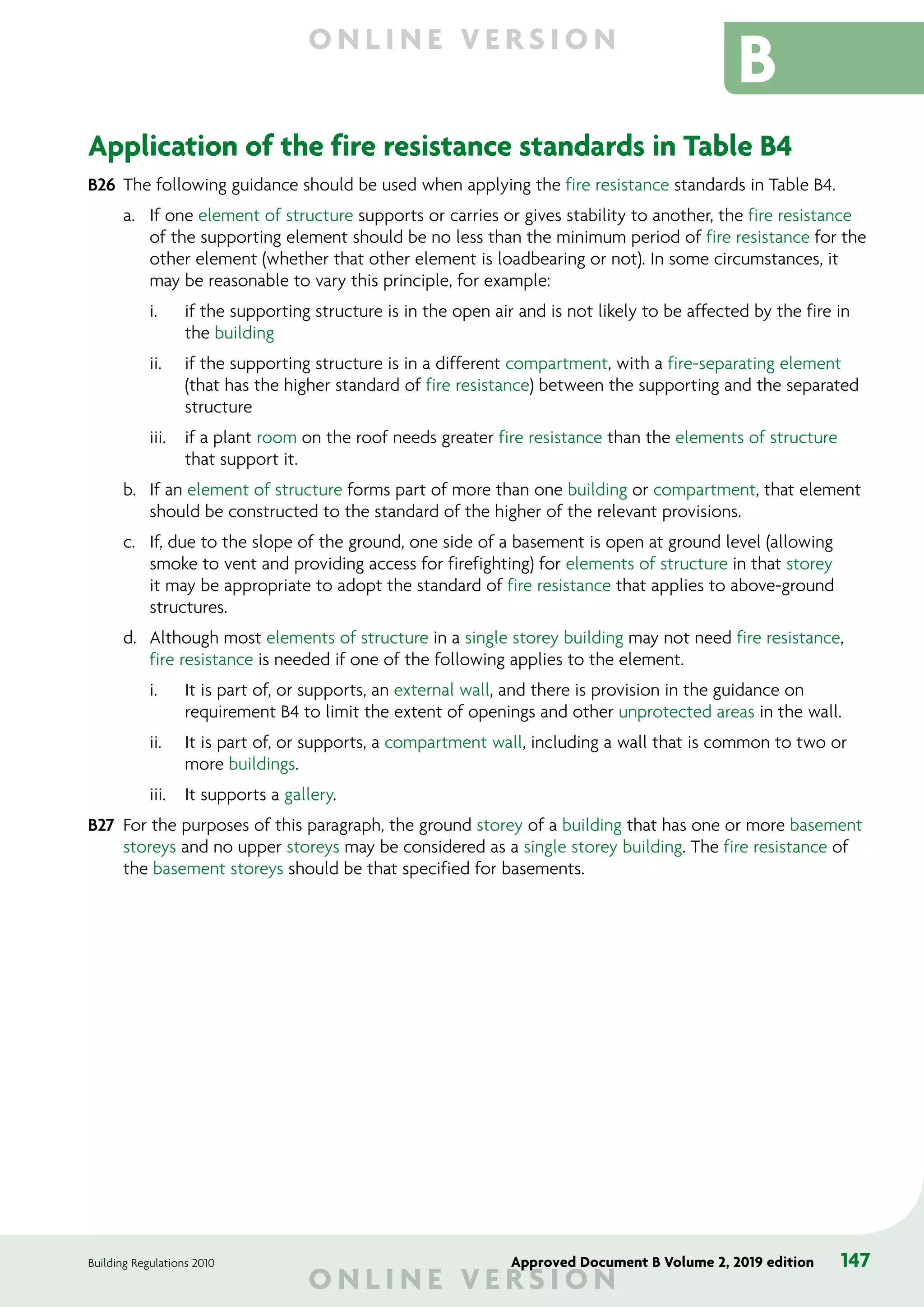 ONLINE VERSION

B

Application of the fire resistance standards in Table B4

B26 The following guidance should be used when applying the fire resistance standards in Table B4.

a. If one element of structure supports or carries or gives stability to another, the fire resistance of the supporting element should be no less than the minimum period of fire resistance for the other element (whether that other element is loadbearing or not). In some circumstances, it may be reasonable to vary this principle, for example:

i. if the supporting structure is in the open air and is not likely to be affected by the fire in the building

ii. if the supporting structure is in a different compartment, with a fire-separating element (that has the higher standard of fire resistance) between the supporting and the separated structure

iii. if a plant room on the roof needs greater fire resistance than the elements of structure that support it.

b. If an element of structure forms part of more than one building or compartment, that element should be constructed to the standard of the higher of the relevant provisions.

c. If, due to the slope of the ground, one side of a basement is open at ground level (allowing smoke to vent and providing access for firefighting) for elements of structure in that storey it may be appropriate to adopt the standard of fire resistance that applies to above-ground structures.

d. Although most elements of structure in a single storey building may not need fire resistance, fire resistance is needed if one of the following applies to the element.

i. It is part of, or supports, an external wall, and there is provision in the guidance on requirement B4 to limit the extent of openings and other unprotected areas in the wall.

ii. It is part of, or supports, a compartment wall, including a wall that is common to two or more buildings.

iii. It supports a gallery.

B27 For the purposes of this paragraph, the ground storey of a building that has one or more basement storeys and no upper storeys may be considered as a single storey building. The fire resistance of the basement storeys should be that specified for basements.

Building Regulations 2010

Approved Document B Volume 2, 2019 edition 147

ONLINE VERSION